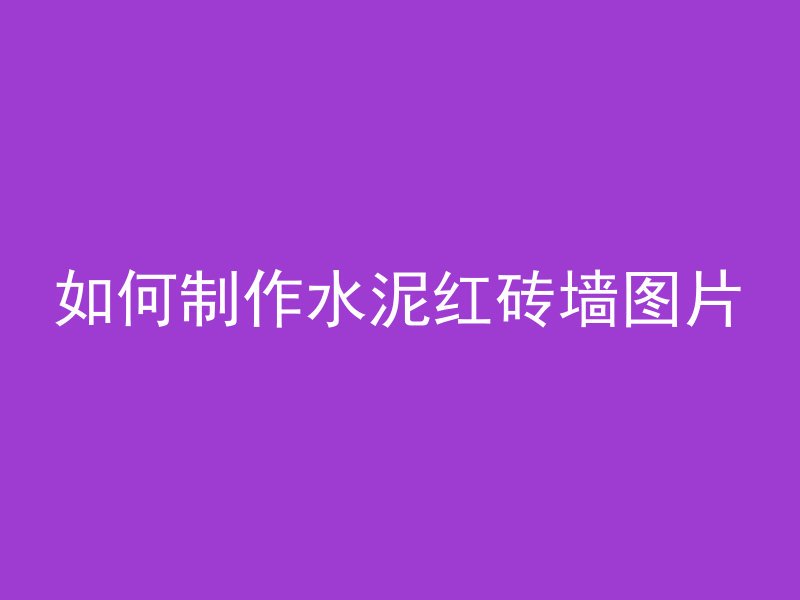 如何制作水泥红砖墙图片